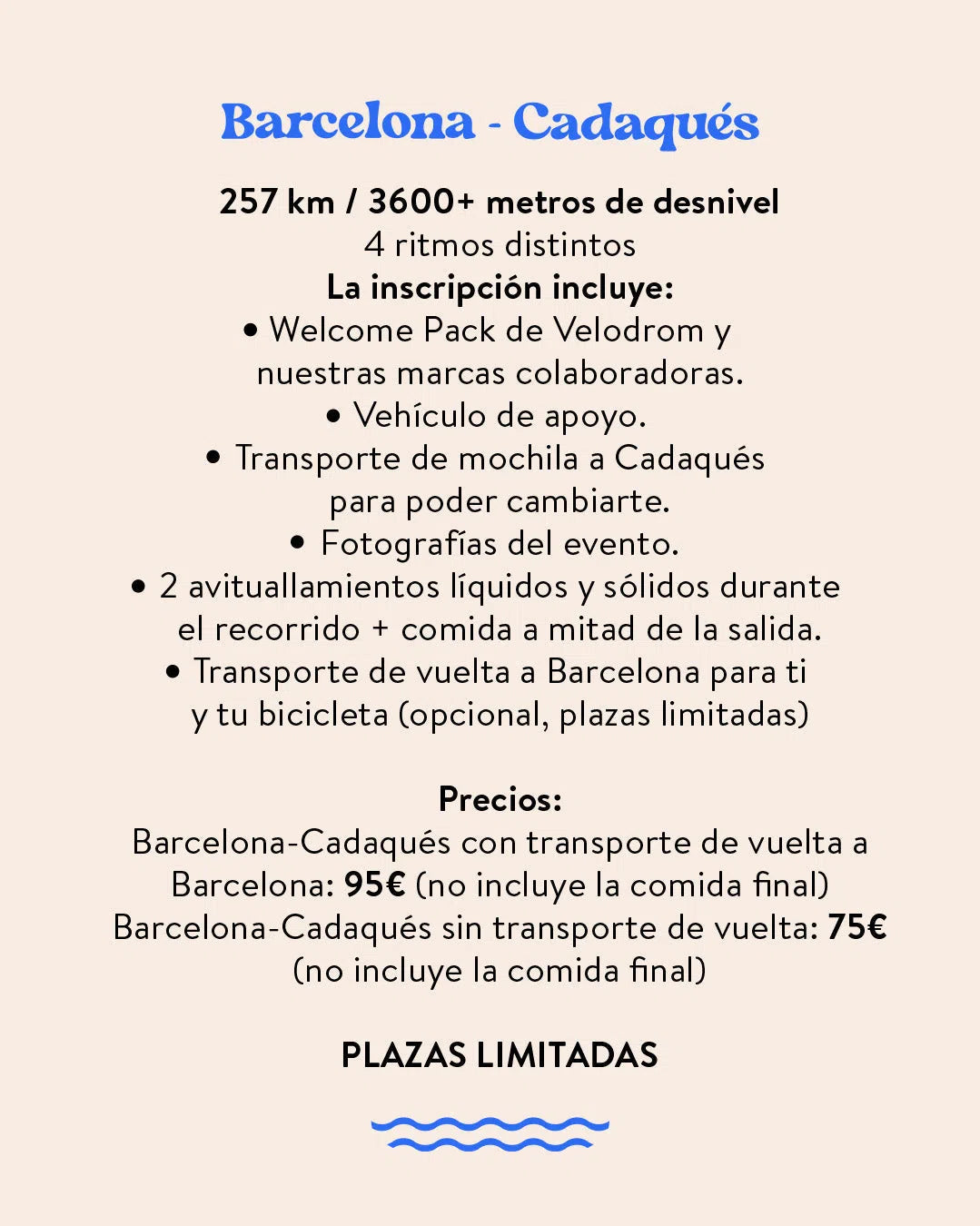 Barcelona - Cadaqués

257 km / 3600+ metros de desnivel
4 ritmos distintos
La inscripción incluye:
• Welcome Pack de Velodrom y nuestras marcas colaboradoras.
• Vehículo de apoyo.
• Transporte de mochila a Cadaqués para poder cambiarte.
• Fotografías del evento.
• 2 avituallamientos líquidos y sólidos durante el recorrido + comida a mitad de la salida.
• Transporte de vuelta a Barcelona para ti y tu bicicleta (opcional, plazas limitadas)

Precios:
Barcelona-Cadaqués con transporte de vuelta a Barcelona: 95€ (no incluye la comida final)
Barcelona-Cadaqués sin transporte de vuelta: 75€ (no incluye la comida final)

PLAZAS LIMITADAS